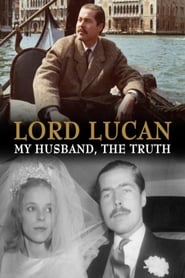 LORD LUCAN
MY HUSBAND, THE TRUTH